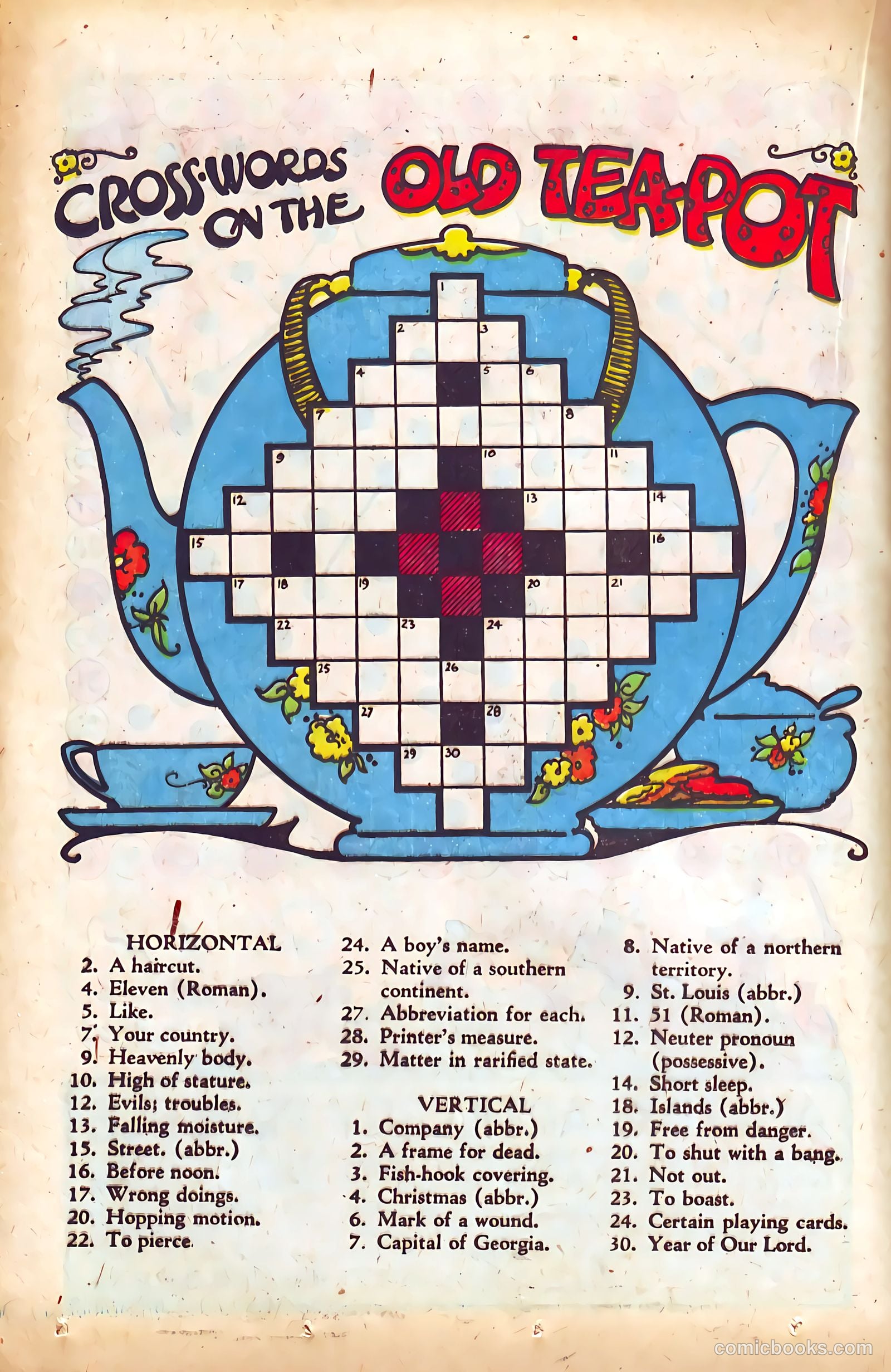 CROSS-WORDS ON THE OLD TEA-POT

1
2 3
4 5 6
7 8
9 10 11
12 13 14
15 16
17 18 19 20 21
22 23 24
25 26
27 28
29 30

HORIZONTAL
2. A haircut.
4. Eleven (Roman).
5. Like.
7. Your country.
9. Heavenly body.
10. High of stature.
12. Evils; troubles.
13. Falling moisture.
15. Street. (abbr.)
16. Before noon.
17. Wrong doings.
20. Hopping motion.
22. To pierce.
24. A boy's name.
25. Native of a southern continent.
27. Abbreviation for each.
28. Printer's measure.
29. Matter in rarified state.

VERTICAL
1. Company (abbr.)
2. A frame for dead.
3. Fish-hook covering.
4. Christmas (abbr.)
6. Mark of a wound.
7. Capital of Georgia.
8. Native of a northern territory.
9. St. Louis (abbr.)
11. 51 (Roman).
12. Neuter pronoun (possessive).
14. Short sleep.
18. Islands (abbr.)
19. Free from danger.
20. To shut with a bang.
21. Not out.
23. To boast.
24. Certain playing cards.
30. Year of Our Lord.

comicbooks.com